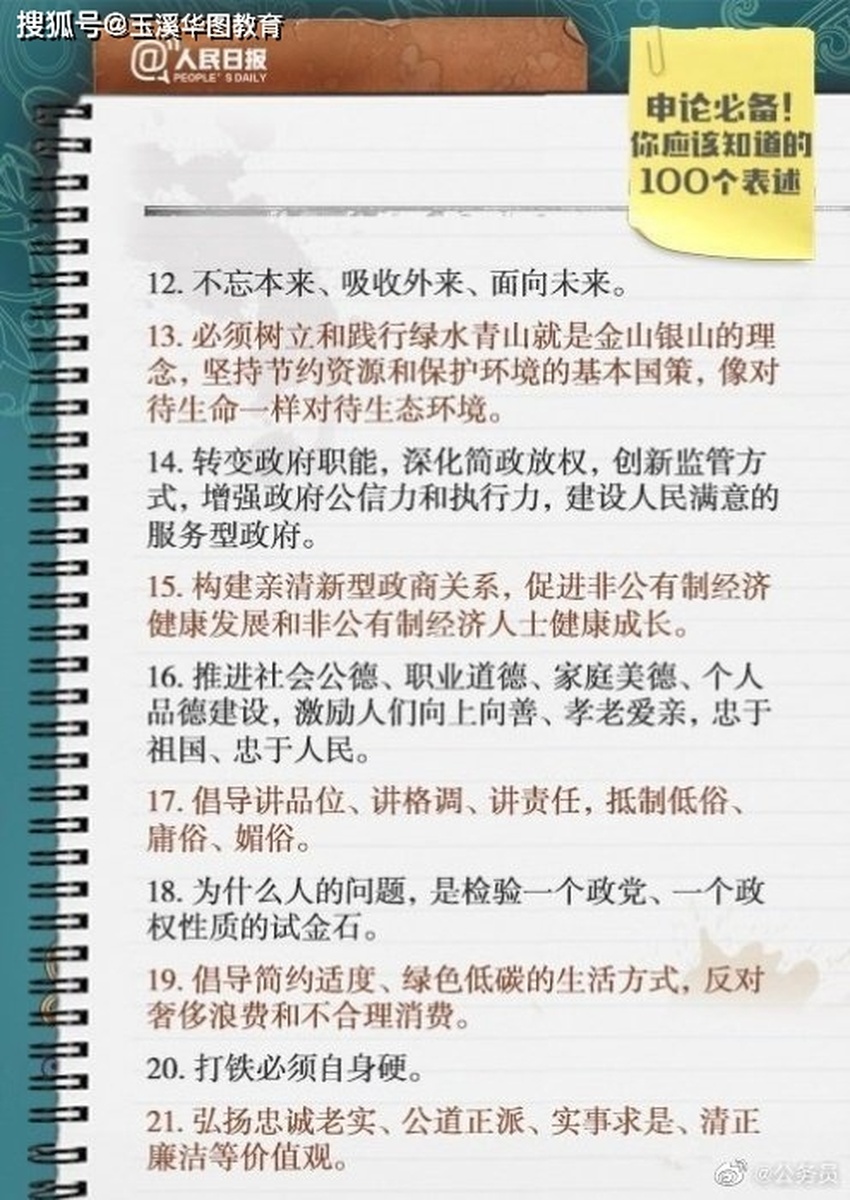 搜狐号@玉溪华图教育

@人民日报 PEOPLE'S DAILY

申论必备！你应该知道的100个表述

12. 不忘本来、吸收外来、面向未来。

13. 必须树立和践行绿水青山就是金山银山的理念，坚持节约资源和保护环境的基本国策，像对待生命一样对待生态环境。

14. 转变政府职能，深化简政放权，创新监管方式，增强政府公信力和执行力，建设人民满意的服务型政府。

15. 构建亲清新型政商关系，促进非公有制经济健康发展和非公有制经济人士健康成长。

16. 推进社会公德、职业道德、家庭美德、个人品德建设，激励人们向上向善、孝老爱亲，忠于祖国、忠于人民。

17. 倡导讲品位、讲格调、讲责任，抵制低俗、庸俗、媚俗。

18. 为什么人的问题，是检验一个政党、一个政权性质的试金石。

19. 倡导简约适度、绿色低碳的生活方式，反对奢侈浪费和不合理消费。

20. 打铁必须自身硬。

21. 弘扬忠诚老实、公道正派、实事求是、清正廉洁等价值观。

@公务员